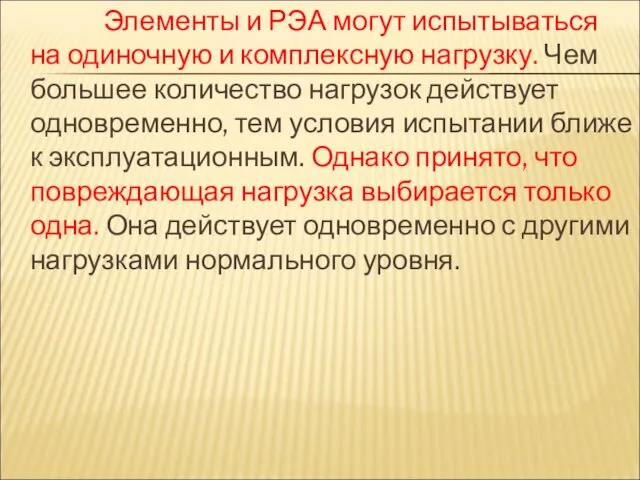 Элементы и РЭА могут испытываться на одиночную и комплексную нагрузку. Чем большее количество нагрузок действует одновременно, тем условия испытании ближе к эксплуатационным. Однако принято, что повреждающая нагрузка выбирается только одна. Она действует одновременно с другими нагрузками нормального уровня.